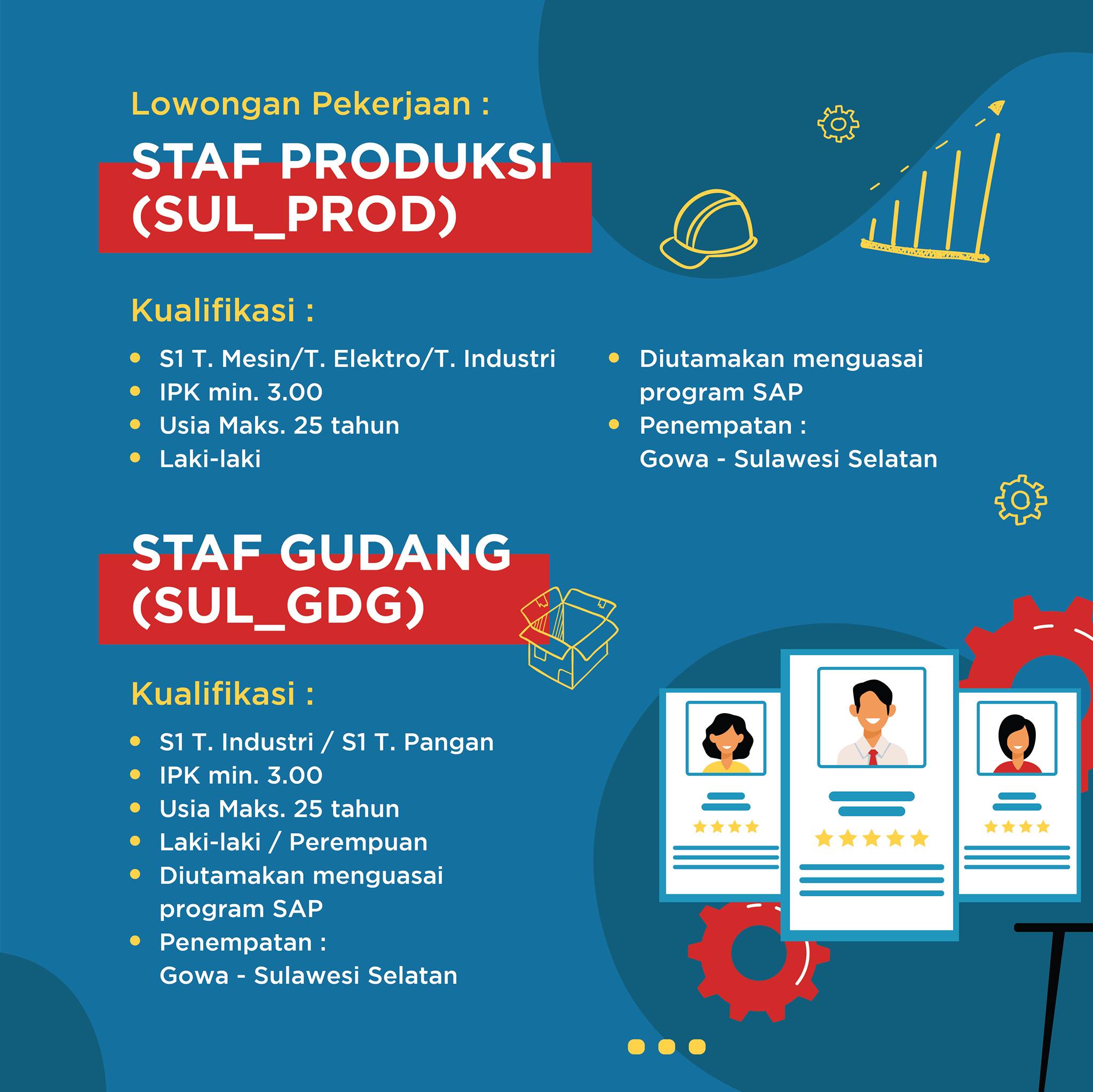 Lowongan Pekerjaan :

STAF PRODUKSI
(SUL_PROD)

Kualifikasi :

• S1 T. Mesin/T. Elektro/T. Industri
• IPK min. 3.00
• Usia Maks. 25 tahun
• Laki-laki

• Diutamakan menguasai program SAP
• Penempatan :
Gowa - Sulawesi Selatan

STAF GUDANG
(SUL_GDG)

Kualifikasi :

• S1 T. Industri / S1 T. Pangan
• IPK min. 3.00
• Usia Maks. 25 tahun
• Laki-laki / Perempuan
• Diutamakan menguasai program SAP
• Penempatan :
Gowa - Sulawesi Selatan